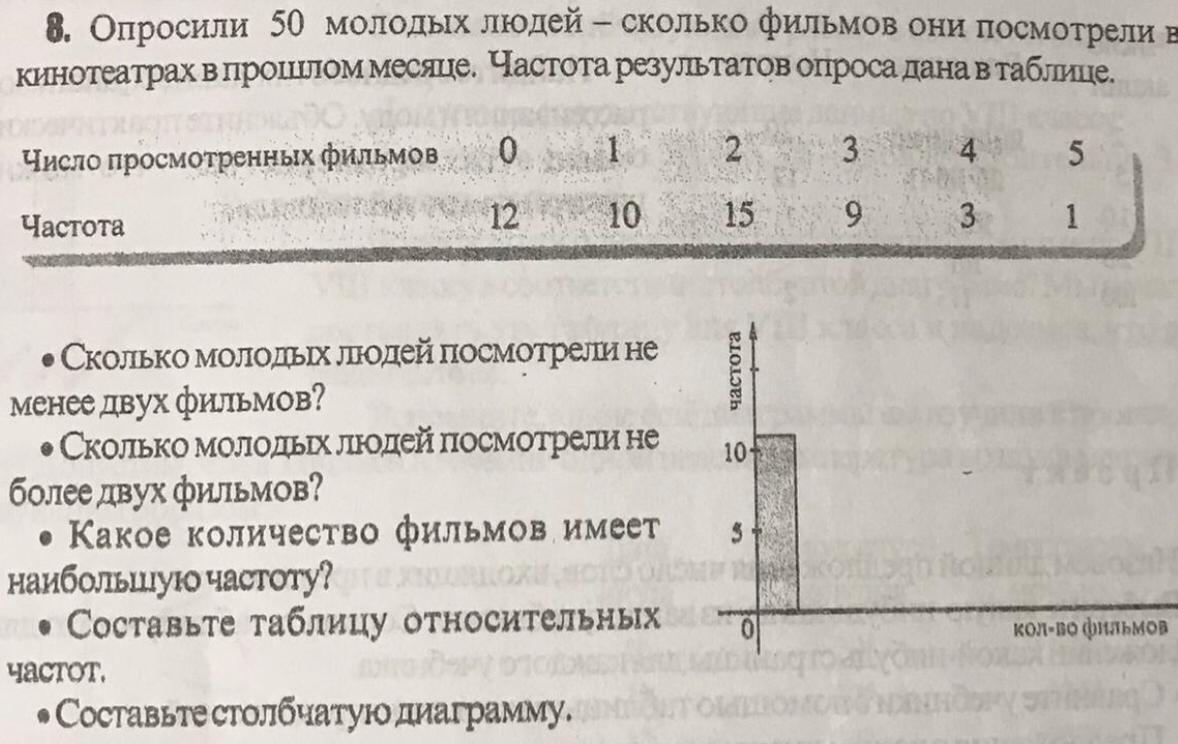 8. Опросили 50 молодых людей – сколько фильмов они посмотрели в кинотеатрах в прошлом месяце. Частота результатов опроса дана в таблице.

| Число просмотренных фильмов | 0 | 1 | 2 | 3 | 4 | 5 |
|---|---|---|---|---|---|---|
| Частота | 12 | 10 | 15 | 9 | 3 | 1 |

• Сколько молодых людей посмотрели не менее двух фильмов?

• Сколько молодых людей посмотрели не более двух фильмов?

• Какое количество фильмов имеет наибольшую частоту?

• Составьте таблицу относительных частот.

• Составьте столбчатую диаграмму.

частота
10
5
0
кол-во фильмов